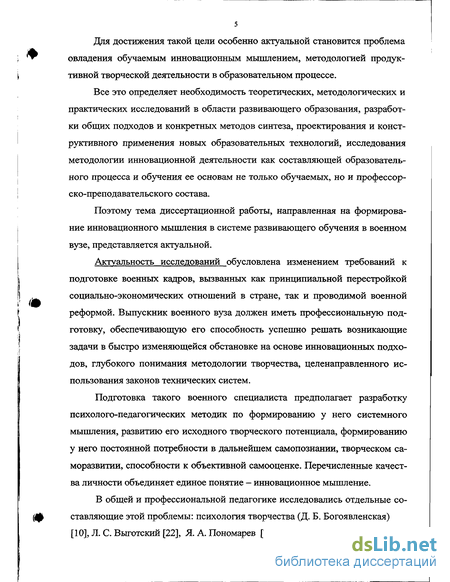 5

Для достижения такой цели особенно актуальной становится проблема овладения обучаемым инновационным мышлением, методологией продуктивной творческой деятельности в образовательном процессе.

Все это определяет необходимость теоретических, методологических и практических исследований в области развивающего образования, разработки общих подходов и конкретных методов синтеза, проектирования и конструктивного применения новых образовательных технологий, исследования методологии инновационной деятельности как составляющей образовательного процесса и обучения ее основам не только обучаемых, но и профессорско-преподавательского состава.

Поэтому тема диссертационной работы, направленная на формирование инновационного мышления в системе развивающего обучения в военном вузе, представляется актуальной.

Актуальность исследований обусловлена изменением требований к подготовке военных кадров, вызванных как принципиальной перестройкой социально-экономических отношений в стране, так и проводимой военной реформой. Выпускник военного вуза должен иметь профессиональную подготовку, обеспечивающую его способность успешно решать возникающие задачи в быстро изменяющейся обстановке на основе инновационных подходов, глубокого понимания методологии творчества, целенаправленного использования законов технических систем.

Подготовка такого военного специалиста предполагает разработку психолого-педагогических методик по формированию у него системного мышления, развитию его исходного творческого потенциала, формированию у него постоянной потребности в дальнейшем самопознании, творческом саморазвитии, способности к объективной самооценке. Перечисленные качества личности объединяет единое понятие – инновационное мышление.

В общей и профессиональной педагогике исследовались отдельные составляющие этой проблемы: психология творчества (Д. Б. Богоявленская) [10], Л. С. Выготский [22], Я. А. Пономарев [

dsLib.net
библиотека диссертаций